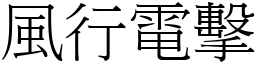 風行電擊